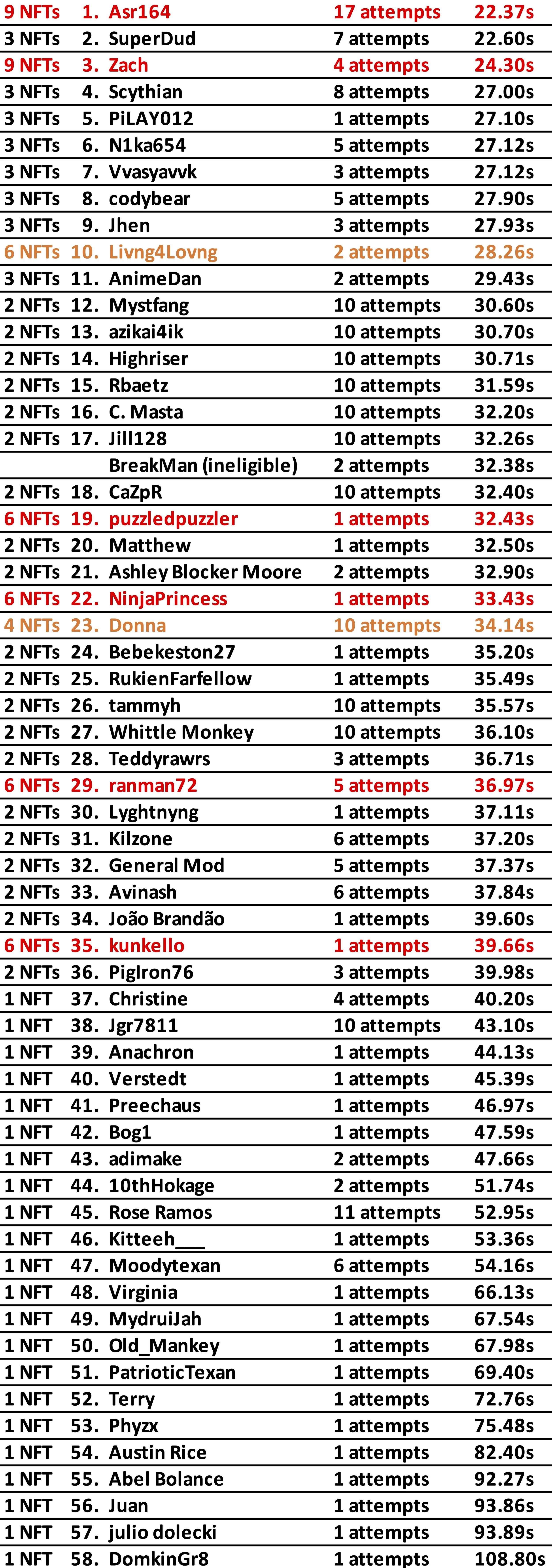 | 9 NFTs | 1. | Asr164 | 17 attempts | 22.37s |
|---|---|---|---|---|
| 3 NFTs | 2. | SuperDud | 7 attempts | 22.60s |
| 9 NFTs | 3. | Zach | 4 attempts | 24.30s |
| 3 NFTs | 4. | Scythian | 8 attempts | 27.00s |
| 3 NFTs | 5. | PiLAY012 | 1 attempts | 27.10s |
| 3 NFTs | 6. | N1ka654 | 5 attempts | 27.12s |
| 3 NFTs | 7. | Vvasyavvk | 3 attempts | 27.12s |
| 3 NFTs | 8. | codybear | 5 attempts | 27.90s |
| 3 NFTs | 9. | Jhen | 3 attempts | 27.93s |
| 6 NFTs | 10. | Livng4Lovng | 2 attempts | 28.26s |
| 3 NFTs | 11. | AnimeDan | 2 attempts | 29.43s |
| 2 NFTs | 12. | Mystfang | 10 attempts | 30.60s |
| 2 NFTs | 13. | azikai4ik | 10 attempts | 30.70s |
| 2 NFTs | 14. | Highriser | 10 attempts | 30.71s |
| 2 NFTs | 15. | Rbaetz | 10 attempts | 31.59s |
| 2 NFTs | 16. | C. Masta | 10 attempts | 32.20s |
| 2 NFTs | 17. | Jill128 | 10 attempts | 32.26s |
| | | BreakMan (ineligible) | 2 attempts | 32.38s |
| 2 NFTs | 18. | CaZpR | 10 attempts | 32.40s |
| 6 NFTs | 19. | puzzledpuzzler | 1 attempts | 32.43s |
| 2 NFTs | 20. | Matthew | 1 attempts | 32.50s |
| 2 NFTs | 21. | Ashley Blocker Moore | 2 attempts | 32.90s |
| 6 NFTs | 22. | NinjaPrincess | 1 attempts | 33.43s |
| 4 NFTs | 23. | Donna | 10 attempts | 34.14s |
| 2 NFTs | 24. | Bebekeston27 | 1 attempts | 35.20s |
| 2 NFTs | 25. | RukienFarfellow | 1 attempts | 35.49s |
| 2 NFTs | 26. | tammyh | 10 attempts | 35.57s |
| 2 NFTs | 27. | Whittle Monkey | 10 attempts | 36.10s |
| 2 NFTs | 28. | Teddyrawrs | 3 attempts | 36.71s |
| 6 NFTs | 29. | ranman72 | 5 attempts | 36.97s |
| 2 NFTs | 30. | Lyghtnyng | 1 attempts | 37.11s |
| 2 NFTs | 31. | Kilzone | 6 attempts | 37.20s |
| 2 NFTs | 32. | General Mod | 5 attempts | 37.37s |
| 2 NFTs | 33. | Avinash | 6 attempts | 37.84s |
| 2 NFTs | 34. | João Brandão | 1 attempts | 39.60s |
| 6 NFTs | 35. | kunkello | 1 attempts | 39.66s |
| 2 NFTs | 36. | PigIron76 | 3 attempts | 39.98s |
| 1 NFT | 37. | Christine | 4 attempts | 40.20s |
| 1 NFT | 38. | Jgr7811 | 10 attempts | 43.10s |
| 1 NFT | 39. | Anachron | 1 attempts | 44.13s |
| 1 NFT | 40. | Verstedt | 1 attempts | 45.39s |
| 1 NFT | 41. | Preechaus | 1 attempts | 46.97s |
| 1 NFT | 42. | Bog1 | 1 attempts | 47.59s |
| 1 NFT | 43. | adimake | 2 attempts | 47.66s |
| 1 NFT | 44. | 10thHokage | 2 attempts | 51.74s |
| 1 NFT | 45. | Rose Ramos | 11 attempts | 52.95s |
| 1 NFT | 46. | Kitteeh___ | 1 attempts | 53.36s |
| 1 NFT | 47. | Moodytexan | 6 attempts | 54.16s |
| 1 NFT | 48. | Virginia | 1 attempts | 66.13s |
| 1 NFT | 49. | MydruiJah | 1 attempts | 67.54s |
| 1 NFT | 50. | Old_Mankey | 1 attempts | 67.98s |
| 1 NFT | 51. | PatrioticTexan | 1 attempts | 69.40s |
| 1 NFT | 52. | Terry | 1 attempts | 72.76s |
| 1 NFT | 53. | Phyzx | 1 attempts | 75.48s |
| 1 NFT | 54. | Austin Rice | 1 attempts | 82.40s |
| 1 NFT | 55. | Abel Bolance | 1 attempts | 92.27s |
| 1 NFT | 56. | Juan | 1 attempts | 93.86s |
| 1 NFT | 57. | julio dolecki | 1 attempts | 93.89s |
| 1 NFT | 58. | DomkinGr8 | 1 attempts | 108.80s |